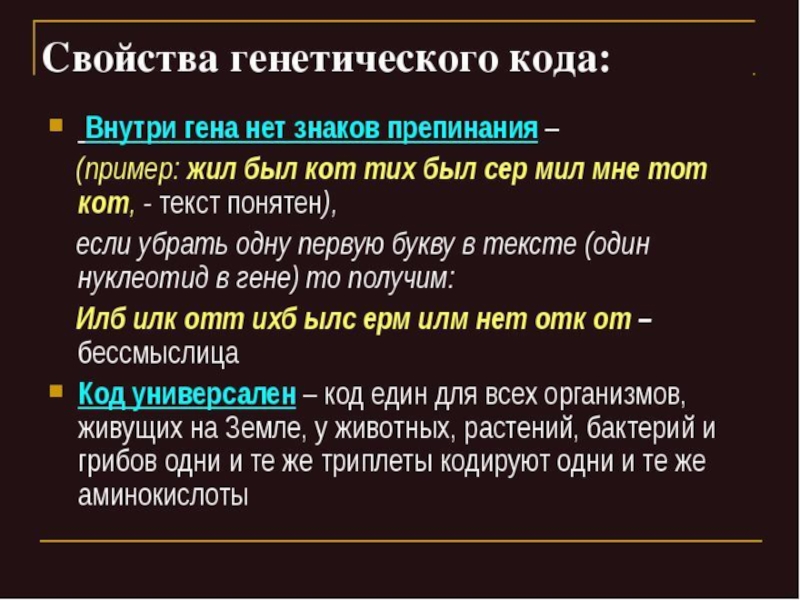 Свойства генетического кода:

• Внутри гена нет знаков препинания – (пример: жил был кот тих был сер мил мне тот кот, - текст понятен),

если убрать одну первую букву в тексте (один нуклеотид в гене) то получим:

Илб илк отт ихб ылс ерм илм нет отк от – бессмыслица

• Код универсален – код един для всех организмов, живущих на Земле, у животных, растений, бактерий и грибов одни и те же триплеты кодируют одни и те же аминокислоты